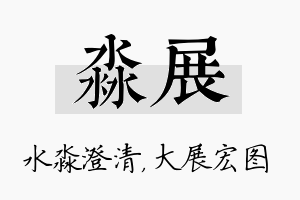 淼展

水淼澄清，大展宏图